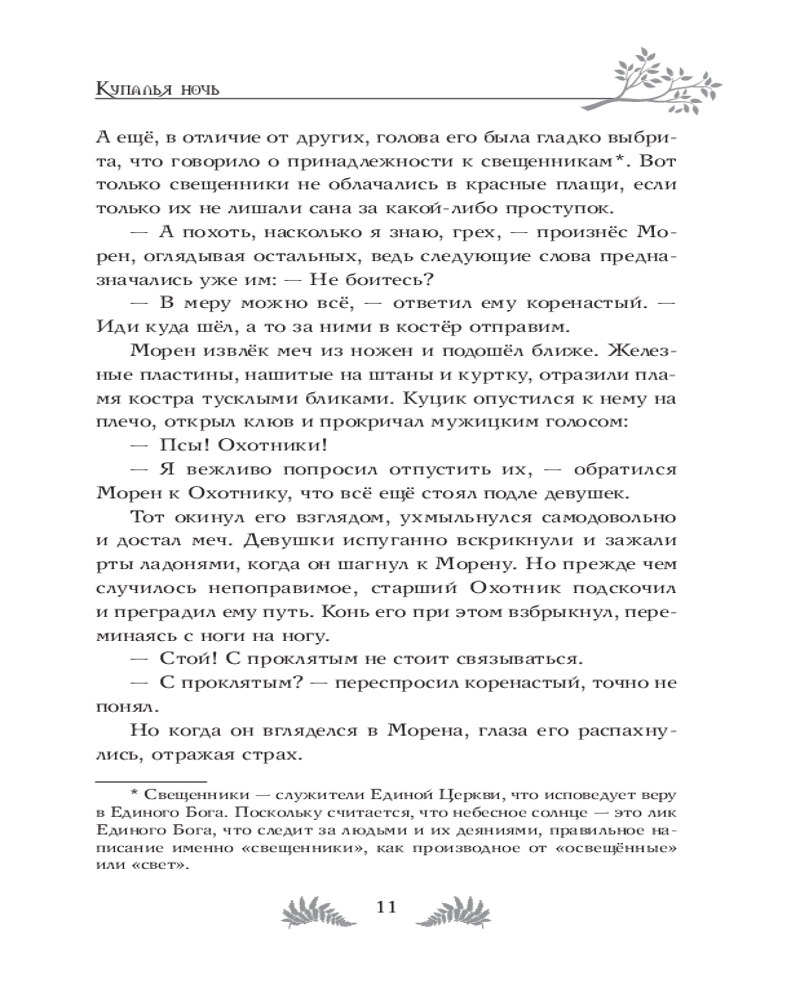 Купалья ночь

А ещё, в отличие от других, голова его была гладко выбрита, что говорило о принадлежности к свещенникам*. Вот только свещенники не облачались в красные плащи, если только их не лишали сана за какой-либо проступок.

— А похоть, насколько я знаю, грех, — произнёс Морен, оглядывая остальных, ведь следующие слова предназначались уже им: — Не боитесь?

— В меру можно всё, — ответил ему коренастый. — Иди куда шёл, а то за ними в костёр отправим.

Морен извлёк меч из ножен и подошёл ближе. Железные пластины, нашитые на штаны и куртку, отразили пламя костра тусклыми бликами. Куцик опустился к нему на плечо, открыл клюв и прокричал мужицким голосом:

— Псы! Охотники!

— Я вежливо попросил отпустить их, — обратился Морен к Охотнику, что всё ещё стоял подле девушек.

Тот окинул его взглядом, ухмыльнулся самодовольно и достал меч. Девушки испуганно вскрикнули и зажали рты ладонями, когда он шагнул к Морену. Но прежде чем случилось непоправимое, старший Охотник подскочил и преградил ему путь. Конь его при этом взбрыкнул, переминаясь с ноги на ногу.

— Стой! С проклятым не стоит связываться.

— С проклятым? — переспросил коренастый, точно не понял.

Но когда он вгляделся в Морена, глаза его распахнулись, отражая страх.

* Свещенники — служители Единой Церкви, что исповедует веру в Единого Бога. Поскольку считается, что небесное солнце — это лик Единого Бога, что следит за людьми и их деяниями, правильное написание именно «свещенники», как производное от «освещённые» или «свет».

11